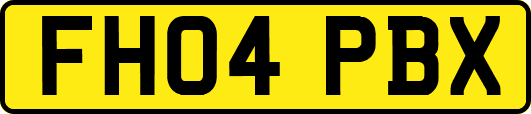 FH04 PBX